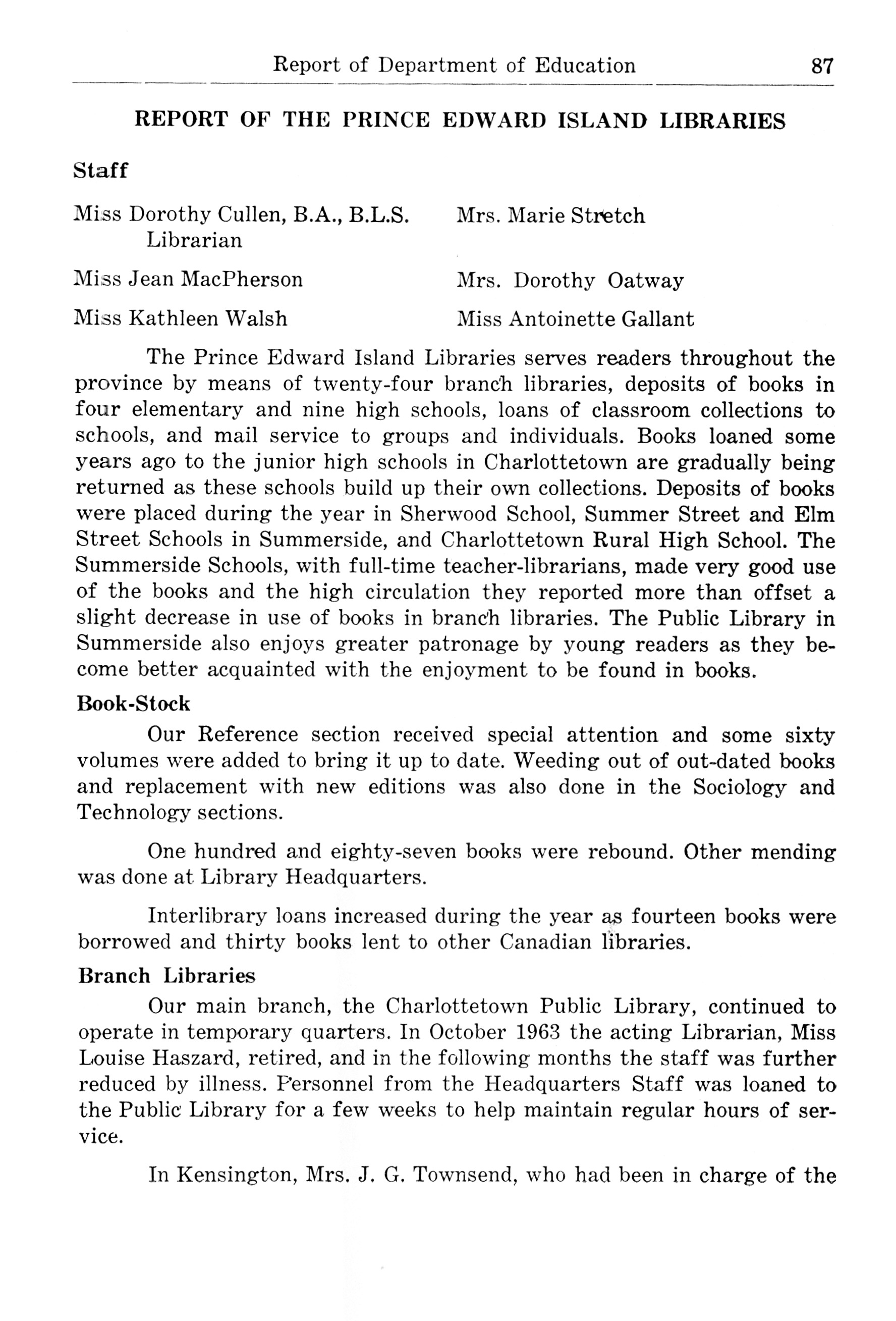 Report of Department of Education 87

REPORT OF THE PRINCE EDWARD ISLAND LIBRARIES

Staff

Miss Dorothy Cullen, B.A., B.L.S.
Librarian

Miss Jean MacPherson

Miss Kathleen Walsh

Mrs. Marie Stretch

Mrs. Dorothy Oatway

Miss Antoinette Gallant

The Prince Edward Island Libraries serves readers throughout the province by means of twenty-four branch libraries, deposits of books in four elementary and nine high schools, loans of classroom collections to schools, and mail service to groups and individuals. Books loaned some years ago to the junior high schools in Charlottetown are gradually being returned as these schools build up their own collections. Deposits of books were placed during the year in Sherwood School, Summer Street and Elm Street Schools in Summerside, and Charlottetown Rural High School. The Summerside Schools, with full-time teacher-librarians, made very good use of the books and the high circulation they reported more than offset a slight decrease in use of books in branch libraries. The Public Library in Summerside also enjoys greater patronage by young readers as they become better acquainted with the enjoyment to be found in books.

Book-Stock

Our Reference section received special attention and some sixty volumes were added to bring it up to date. Weeding out of out-dated books and replacement with new editions was also done in the Sociology and Technology sections.

One hundred and eighty-seven books were rebound. Other mending was done at Library Headquarters.

Interlibrary loans increased during the year as fourteen books were borrowed and thirty books lent to other Canadian libraries.

Branch Libraries

Our main branch, the Charlottetown Public Library, continued to operate in temporary quarters. In October 1963 the acting Librarian, Miss Louise Haszard, retired, and in the following months the staff was further reduced by illness. Personnel from the Headquarters Staff was loaned to the Public Library for a few weeks to help maintain regular hours of service.

In Kensington, Mrs. J. G. Townsend, who had been in charge of the